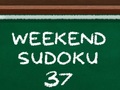 WEEKEND
SUDOKU
37